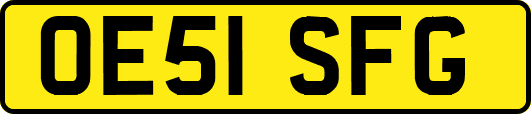 OE51 SFG